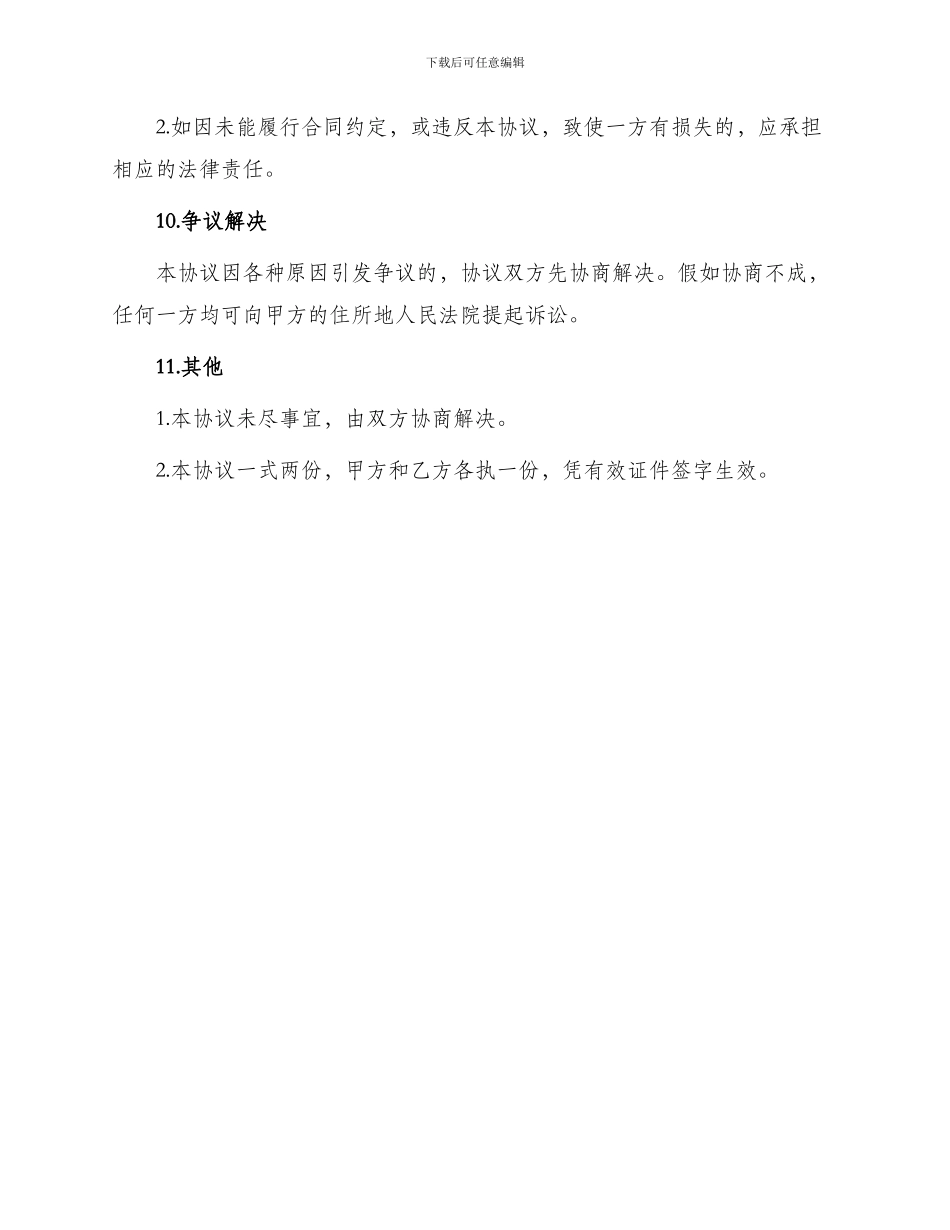 下载后可任意编辑

2.如因未能履行合同约定，或违反本协议，致使一方有损失的，应承担相应的法律责任。

10.争议解决

本协议因各种原因引发争议的，协议双方先协商解决。假如协商不成，任何一方均可向甲方的住所地人民法院提起诉讼。

11.其他

1.本协议未尽事宜，由双方协商解决。

2.本协议一式两份，甲方和乙方各执一份，凭有效证件签字生效。